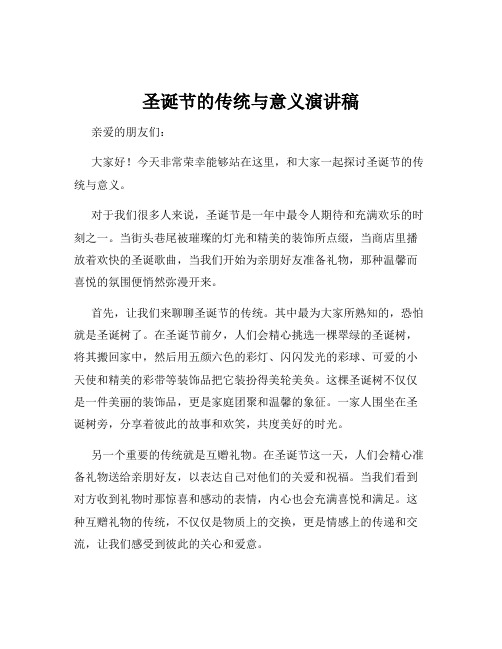 圣诞节的传统与意义演讲稿

亲爱的朋友们：

大家好！今天非常荣幸能够站在这里，和大家一起探讨圣诞节的传统与意义。

对于我们很多人来说，圣诞节是一年中最令人期待和充满欢乐的时刻之一。当街头巷尾被璀璨的灯光和精美的装饰所点缀，当商店里播放着欢快的圣诞歌曲，当我们开始为亲朋好友准备礼物，那种温馨而喜悦的氛围便悄然弥漫开来。

首先，让我们来聊聊圣诞节的传统。其中最为大家所熟知的，恐怕就是圣诞树了。在圣诞节前夕，人们会精心挑选一棵翠绿的圣诞树，将其搬回家中，然后用五颜六色的彩灯、闪闪发光的彩球、可爱的小天使和精美的彩带等装饰品把它装扮得美轮美奂。这棵圣诞树不仅仅是一件美丽的装饰品，更是家庭团聚和温馨的象征。一家人围坐在圣诞树旁，分享着彼此的故事和欢笑，共度美好的时光。

另一个重要的传统就是互赠礼物。在圣诞节这一天，人们会精心准备礼物送给亲朋好友，以表达自己对他们的关爱和祝福。当我们看到对方收到礼物时那惊喜和感动的表情，内心也会充满喜悦和满足。这种互赠礼物的传统，不仅仅是物质上的交换，更是情感上的传递和交流，让我们感受到彼此的关心和爱意。